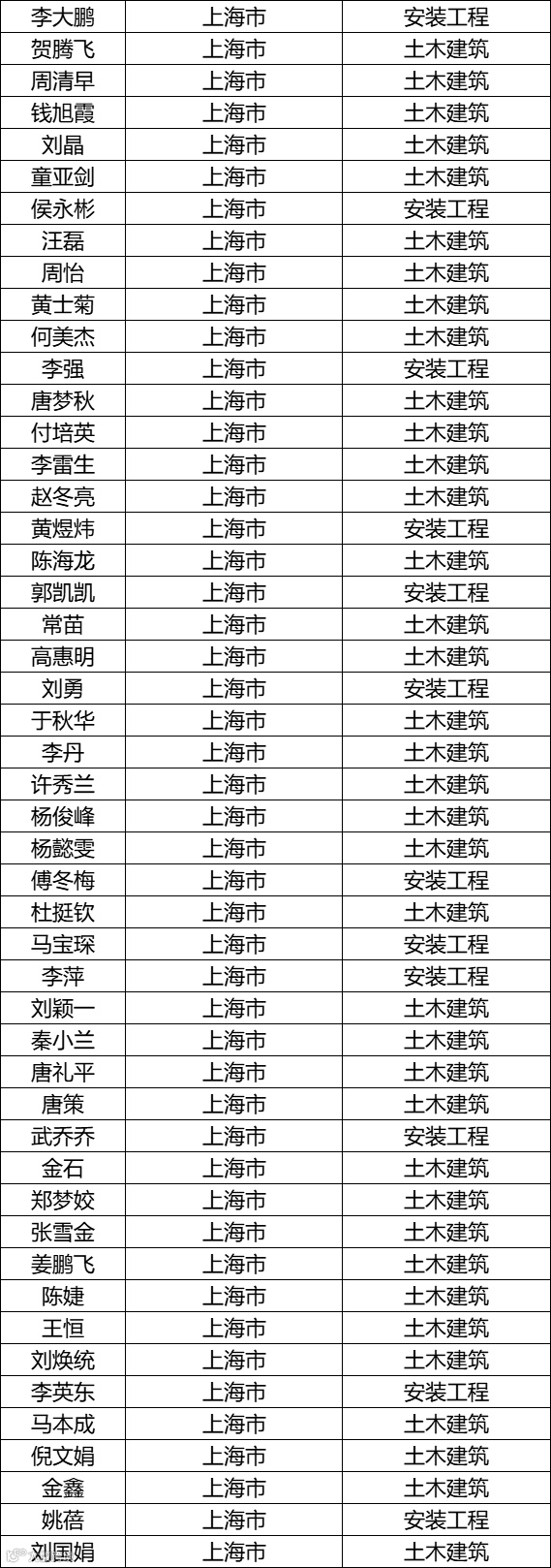 | 李大鹏 | 上海市 | 安装工程 |
|---|---|---|
| 贺腾飞 | 上海市 | 土木建筑 |
| 周清早 | 上海市 | 土木建筑 |
| 钱旭霞 | 上海市 | 土木建筑 |
| 刘晶 | 上海市 | 土木建筑 |
| 童亚剑 | 上海市 | 土木建筑 |
| 侯永彬 | 上海市 | 安装工程 |
| 汪磊 | 上海市 | 土木建筑 |
| 周怡 | 上海市 | 土木建筑 |
| 黄士菊 | 上海市 | 土木建筑 |
| 何美杰 | 上海市 | 土木建筑 |
| 李强 | 上海市 | 安装工程 |
| 唐梦秋 | 上海市 | 土木建筑 |
| 付培英 | 上海市 | 土木建筑 |
| 李雷生 | 上海市 | 土木建筑 |
| 赵冬亮 | 上海市 | 土木建筑 |
| 黄煜炜 | 上海市 | 安装工程 |
| 陈海龙 | 上海市 | 土木建筑 |
| 郭凯凯 | 上海市 | 安装工程 |
| 常苗 | 上海市 | 土木建筑 |
| 高惠明 | 上海市 | 土木建筑 |
| 刘勇 | 上海市 | 安装工程 |
| 于秋华 | 上海市 | 土木建筑 |
| 李丹 | 上海市 | 土木建筑 |
| 许秀兰 | 上海市 | 土木建筑 |
| 杨俊峰 | 上海市 | 土木建筑 |
| 杨懿雯 | 上海市 | 土木建筑 |
| 傅冬梅 | 上海市 | 安装工程 |
| 杜挺钦 | 上海市 | 土木建筑 |
| 马宝琛 | 上海市 | 安装工程 |
| 李萍 | 上海市 | 安装工程 |
| 刘颖一 | 上海市 | 土木建筑 |
| 秦小兰 | 上海市 | 土木建筑 |
| 唐礼平 | 上海市 | 土木建筑 |
| 唐策 | 上海市 | 土木建筑 |
| 武乔乔 | 上海市 | 安装工程 |
| 金石 | 上海市 | 土木建筑 |
| 郑梦姣 | 上海市 | 土木建筑 |
| 张雪金 | 上海市 | 土木建筑 |
| 姜鹏飞 | 上海市 | 土木建筑 |
| 陈婕 | 上海市 | 土木建筑 |
| 王恒 | 上海市 | 土木建筑 |
| 刘焕统 | 上海市 | 土木建筑 |
| 李英东 | 上海市 | 安装工程 |
| 马本成 | 上海市 | 土木建筑 |
| 倪文娟 | 上海市 | 土木建筑 |
| 金鑫 | 上海市 | 土木建筑 |
| 姚蓓 | 上海市 | 安装工程 |
| 刘国娟 | 上海市 | 土木建筑 |